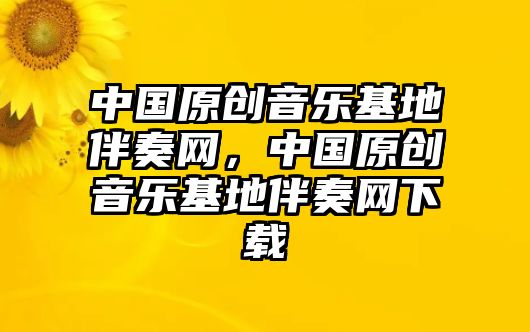 中国原创音乐基地伴奏网，中国原创音乐基地伴奏网下载